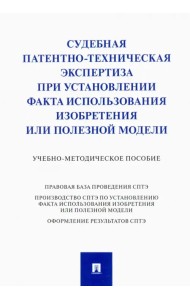 СУДЕБНАЯ ПАТЕНТНО-ТЕХНИЧЕСКАЯ ЭКСПЕРТИЗА ПРИ УСТАНОВЛЕНИИ ФАКТА ИСПОЛЬЗОВАНИЯ ИЗОБРЕТЕНИЯ ИЛИ ПОЛЕЗНОЙ МОДЕЛИ

УЧЕБНО-МЕТОДИЧЕСКОЕ ПОСОБИЕ

ПРАВОВАЯ БАЗА ПРОВЕДЕНИЯ СПТЭ

ПРОИЗВОДСТВО СПТЭ ПО УСТАНОВЛЕНИЮ ФАКТА ИСПОЛЬЗОВАНИЯ ИЗОБРЕТЕНИЯ ИЛИ ПОЛЕЗНОЙ МОДЕЛИ

ОФОРМЛЕНИЕ РЕЗУЛЬТАТОВ СПТЭ